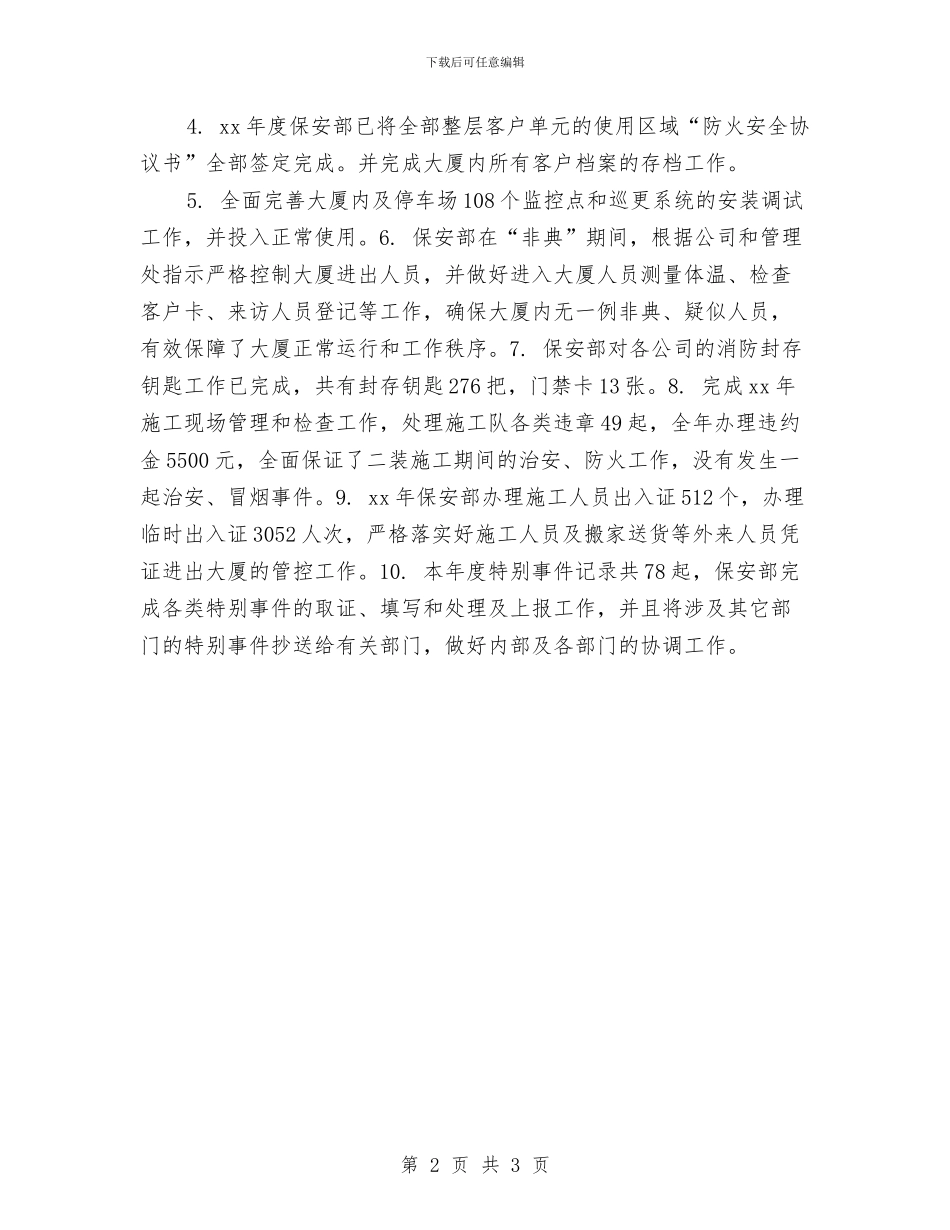 下载后可任意编辑

4. xx 年度保安部已将全部整层客户单元的使用区域“防火安全协议书”全部签定完成。并完成大厦内所有客户档案的存档工作。

5. 全面完善大厦内及停车场 108 个监控点和巡更系统的安装调试工作，并投入正常使用。6. 保安部在“非典”期间，根据公司和管理处指示严格控制大厦进出人员，并做好进入大厦人员测量体温、检查客户卡、来访人员登记等工作，确保大厦内无一例非典、疑似人员，有效保障了大厦正常运行和工作秩序。7. 保安部对各公司的消防封存钥匙工作已完成，共有封存钥匙 276 把，门禁卡 13 张。8. 完成 xx 年施工现场管理和检查工作，处理施工队各类违章 49 起，全年办理违约金 5500 元，全面保证了二装施工期间的治安、防火工作，没有发生一起治安、冒烟事件。9. xx 年保安部办理施工人员出入证 512 个，办理临时出入证 3052 人次，严格落实好施工人员及搬家送货等外来人员凭证进出大厦的管控工作。10. 本年度特别事件记录共 78 起，保安部完成各类特别事件的取证、填写和处理及上报工作，并且将涉及其它部门的特别事件抄送给有关部门，做好内部及各部门的协调工作。

第 2 页 共 3 页